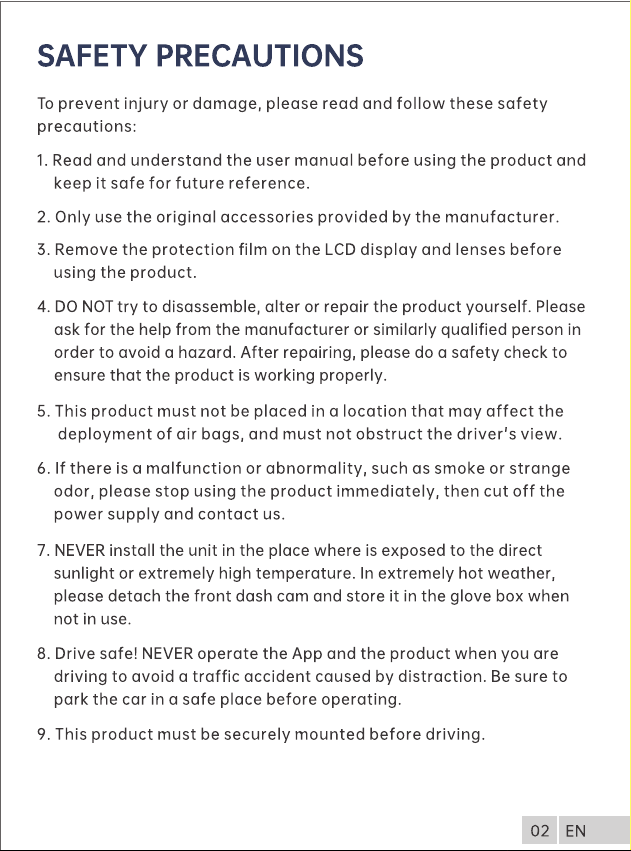 SAFETY PRECAUTIONS

To prevent injury or damage, please read and follow these safety precautions:

1. Read and understand the user manual before using the product and keep it safe for future reference.

2. Only use the original accessories provided by the manufacturer.

3. Remove the protection film on the LCD display and lenses before using the product.

4. DO NOT try to disassemble, alter or repair the product yourself. Please ask for the help from the manufacturer or similarly qualified person in order to avoid a hazard. After repairing, please do a safety check to ensure that the product is working properly.

5. This product must not be placed in a location that may affect the deployment of air bags, and must not obstruct the driver's view.

6. If there is a malfunction or abnormality, such as smoke or strange odor, please stop using the product immediately, then cut off the power supply and contact us.

7. NEVER install the unit in the place where is exposed to the direct sunlight or extremely high temperature. In extremely hot weather, please detach the front dash cam and store it in the glove box when not in use.

8. Drive safe! NEVER operate the App and the product when you are driving to avoid a traffic accident caused by distraction. Be sure to park the car in a safe place before operating.

9. This product must be securely mounted before driving.

02 EN